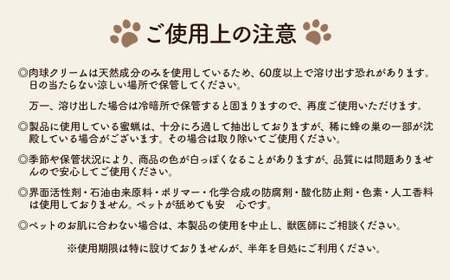 ご使用上の注意

◎肉球クリームは天然成分のみを使用しているため、60度以上で溶け出す恐れがあります。日の当たらない涼しい場所で保管してください。

万一、溶け出した場合は冷暗所で保管すると固まりますので、再度ご使用いただけます。

◎製品に使用している蜜蝋は、十分にろ過して抽出しておりますが、稀に蜂の巣の一部が沈殿している場合がございます。その場合は取り除いてご使用ください。

◎季節や保管状況により、商品の色が白っぽくなることがありますが、品質には問題ありませんので安心してご使用ください。

◎界面活性剤・石油由来原料・ポリマー・化学合成の防腐剤・酸化防止剤・色素・人工香料は使用しておりません。ペットが舐めても安　心です。

◎ペットのお肌に合わない場合は、本製品の使用を中止し、獣医師にご相談ください。

※使用期限は特に設けておりませんが、半年を目処にご利用ください。